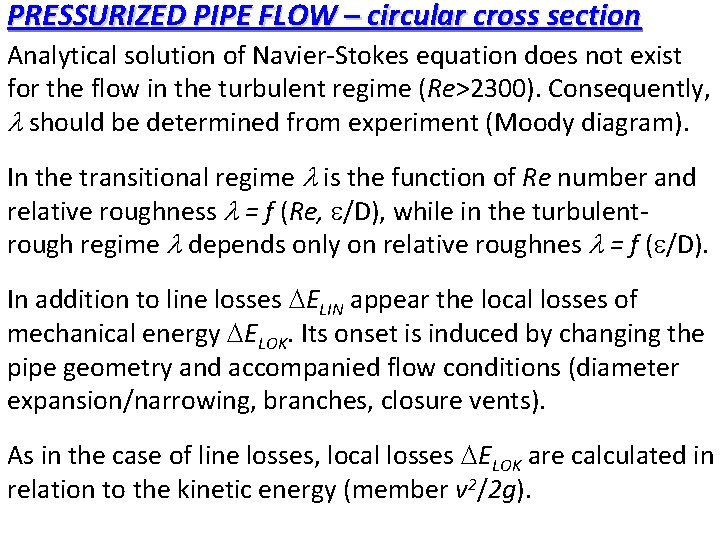 PRESSURIZED PIPE FLOW – circular cross section

Analytical solution of Navier-Stokes equation does not exist for the flow in the turbulent regime ($Re$>2300). Consequently, $\lambda$ should be determined from experiment (Moody diagram).

In the transitional regime $\lambda$ is the function of $Re$ number and relative roughness $\lambda = f(Re, \varepsilon/D)$, while in the turbulent-rough regime $\lambda$ depends only on relative roughnes $\lambda = f(\varepsilon/D)$.

In addition to line losses $\Delta E_{LIN}$ appear the local losses of mechanical energy $\Delta E_{LOK}$. Its onset is induced by changing the pipe geometry and accompanied flow conditions (diameter expansion/narrowing, branches, closure vents).

As in the case of line losses, local losses $\Delta E_{LOK}$ are calculated in relation to the kinetic energy (member $v^2/2g$).